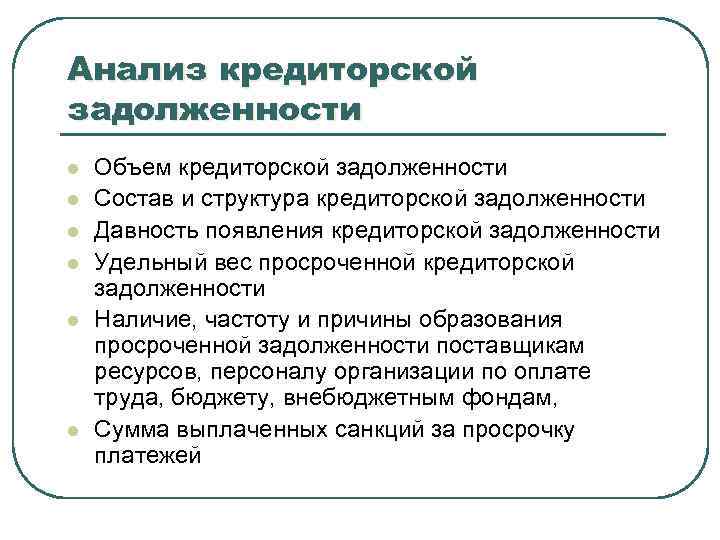 Анализ кредиторской задолженности

- Объем кредиторской задолженности
- Состав и структура кредиторской задолженности
- Давность появления кредиторской задолженности
- Удельный вес просроченной кредиторской задолженности
- Наличие, частоту и причины образования просроченной задолженности поставщикам ресурсов, персоналу организации по оплате труда, бюджету, внебюджетным фондам,
- Сумма выплаченных санкций за просрочку платежей